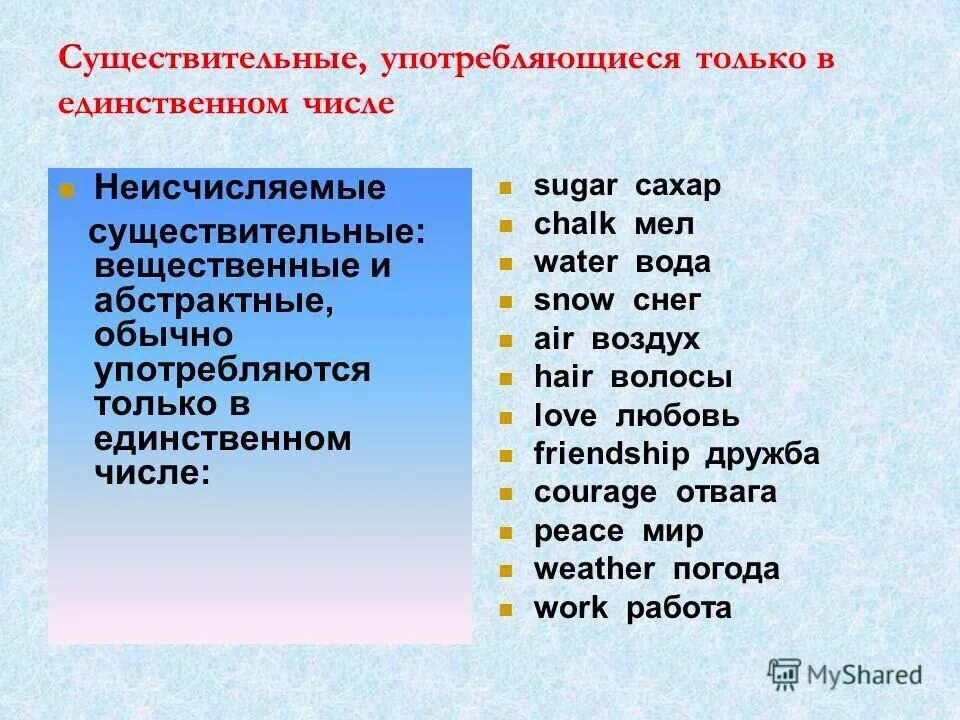 Существительные, употребляющиеся только в единственном числе

Неисчисляемые существительные: вещественные и абстрактные, обычно употребляются только в единственном числе:

sugar сахар
chalk мел
water вода
snow снег
air воздух
hair волосы
love любовь
friendship дружба
courage отвага
peace мир
weather погода
work работа

MyShared